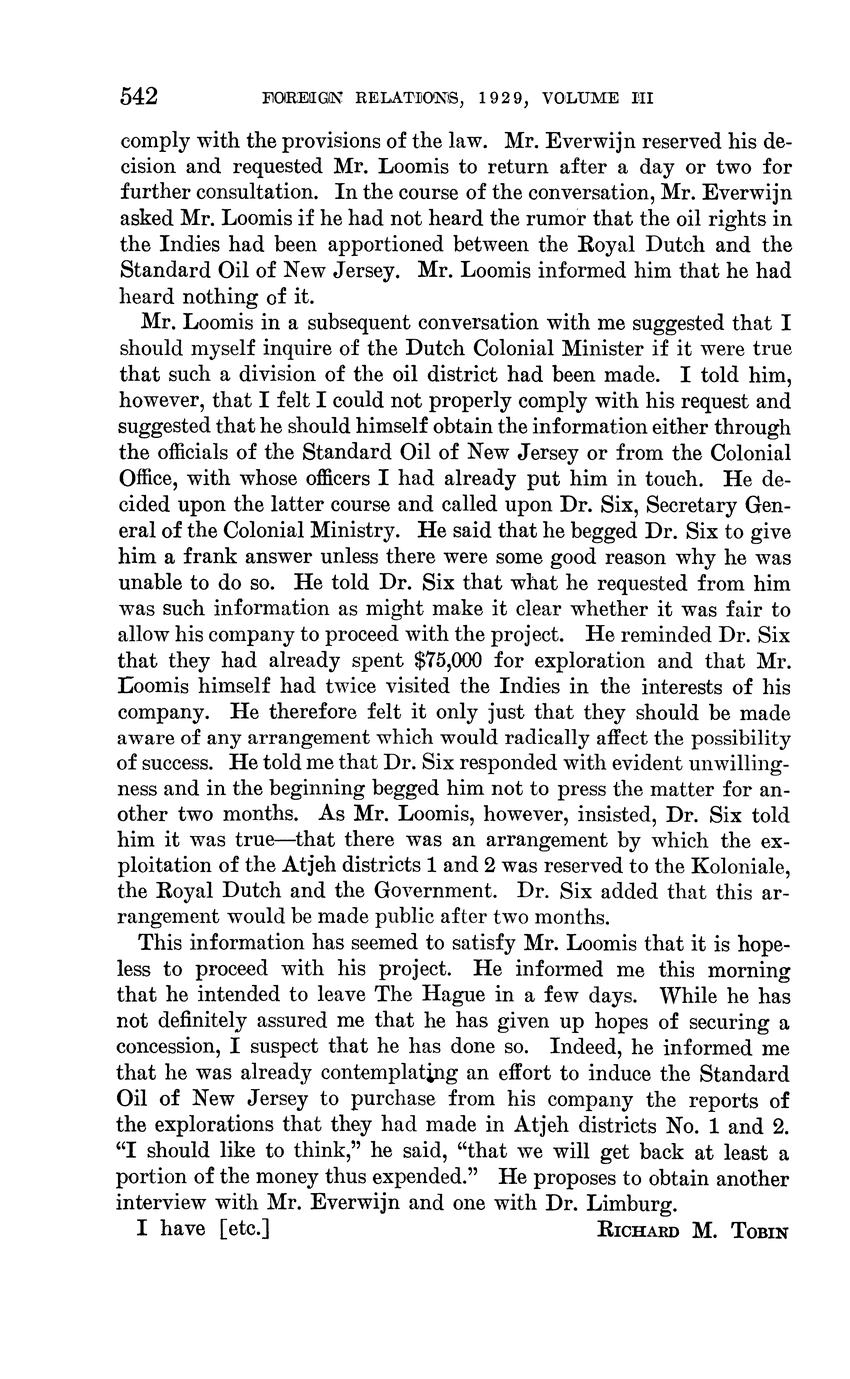 542 FOREIGN RELATIONS, 1929, VOLUME III

comply with the provisions of the law. Mr. Everwijn reserved his decision and requested Mr. Loomis to return after a day or two for further consultation. In the course of the conversation, Mr. Everwijn asked Mr. Loomis if he had not heard the rumor that the oil rights in the Indies had been apportioned between the Royal Dutch and the Standard Oil of New Jersey. Mr. Loomis informed him that he had heard nothing of it.

Mr. Loomis in a subsequent conversation with me suggested that I should myself inquire of the Dutch Colonial Minister if it were true that such a division of the oil district had been made. I told him, however, that I felt I could not properly comply with his request and suggested that he should himself obtain the information either through the officials of the Standard Oil of New Jersey or from the Colonial Office, with whose officers I had already put him in touch. He decided upon the latter course and called upon Dr. Six, Secretary General of the Colonial Ministry. He said that he begged Dr. Six to give him a frank answer unless there were some good reason why he was unable to do so. He told Dr. Six that what he requested from him was such information as might make it clear whether it was fair to allow his company to proceed with the project. He reminded Dr. Six that they had already spent $75,000 for exploration and that Mr. Loomis himself had twice visited the Indies in the interests of his company. He therefore felt it only just that they should be made aware of any arrangement which would radically affect the possibility of success. He told me that Dr. Six responded with evident unwillingness and in the beginning begged him not to press the matter for another two months. As Mr. Loomis, however, insisted, Dr. Six told him it was true—that there was an arrangement by which the exploitation of the Atjeh districts 1 and 2 was reserved to the Koloniale, the Royal Dutch and the Government. Dr. Six added that this arrangement would be made public after two months.

This information has seemed to satisfy Mr. Loomis that it is hopeless to proceed with his project. He informed me this morning that he intended to leave The Hague in a few days. While he has not definitely assured me that he has given up hopes of securing a concession, I suspect that he has done so. Indeed, he informed me that he was already contemplating an effort to induce the Standard Oil of New Jersey to purchase from his company the reports of the explorations that they had made in Atjeh districts No. 1 and 2. "I should like to think," he said, "that we will get back at least a portion of the money thus expended." He proposes to obtain another interview with Mr. Everwijn and one with Dr. Limburg.

I have [etc.] RICHARD M. TOBIN